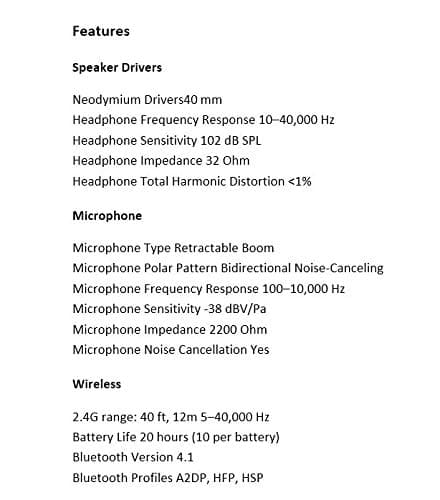 Features

Speaker Drivers

Neodymium Drivers40 mm
Headphone Frequency Response 10–40,000 Hz
Headphone Sensitivity 102 dB SPL
Headphone Impedance 32 Ohm
Headphone Total Harmonic Distortion <1%

Microphone

Microphone Type Retractable Boom
Microphone Polar Pattern Bidirectional Noise-Canceling
Microphone Frequency Response 100–10,000 Hz
Microphone Sensitivity -38 dBV/Pa
Microphone Impedance 2200 Ohm
Microphone Noise Cancellation Yes

Wireless

2.4G range: 40 ft, 12m 5–40,000 Hz
Battery Life 20 hours (10 per battery)
Bluetooth Version 4.1
Bluetooth Profiles A2DP, HFP, HSP